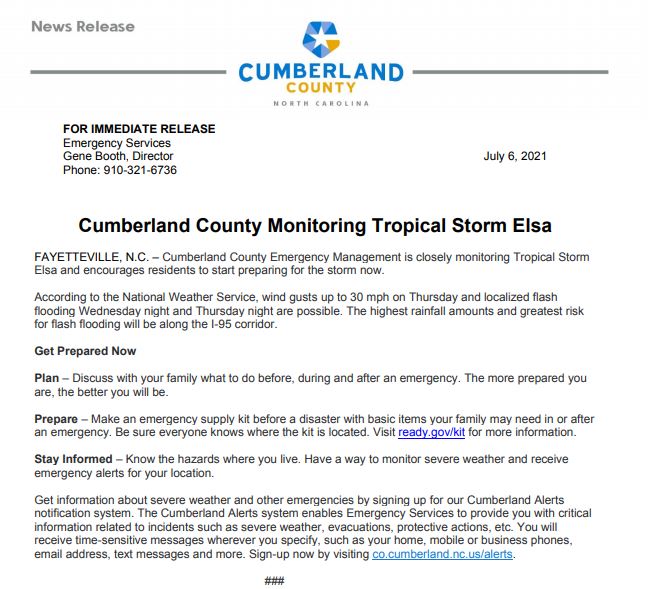 News Release

CUMBERLAND
COUNTY
NORTH CAROLINA

FOR IMMEDIATE RELEASE
Emergency Services
Gene Booth, Director
Phone: 910-321-6736

July 6, 2021

Cumberland County Monitoring Tropical Storm Elsa

FAYETTEVILLE, N.C. – Cumberland County Emergency Management is closely monitoring Tropical Storm Elsa and encourages residents to start preparing for the storm now.

According to the National Weather Service, wind gusts up to 30 mph on Thursday and localized flash flooding Wednesday night and Thursday night are possible. The highest rainfall amounts and greatest risk for flash flooding will be along the I-95 corridor.

Get Prepared Now

Plan – Discuss with your family what to do before, during and after an emergency. The more prepared you are, the better you will be.

Prepare – Make an emergency supply kit before a disaster with basic items your family may need in or after an emergency. Be sure everyone knows where the kit is located. Visit ready.gov/kit for more information.

Stay Informed – Know the hazards where you live. Have a way to monitor severe weather and receive emergency alerts for your location.

Get information about severe weather and other emergencies by signing up for our Cumberland Alerts notification system. The Cumberland Alerts system enables Emergency Services to provide you with critical information related to incidents such as severe weather, evacuations, protective actions, etc. You will receive time-sensitive messages wherever you specify, such as your home, mobile or business phones, email address, text messages and more. Sign-up now by visiting co.cumberland.nc.us/alerts.

###